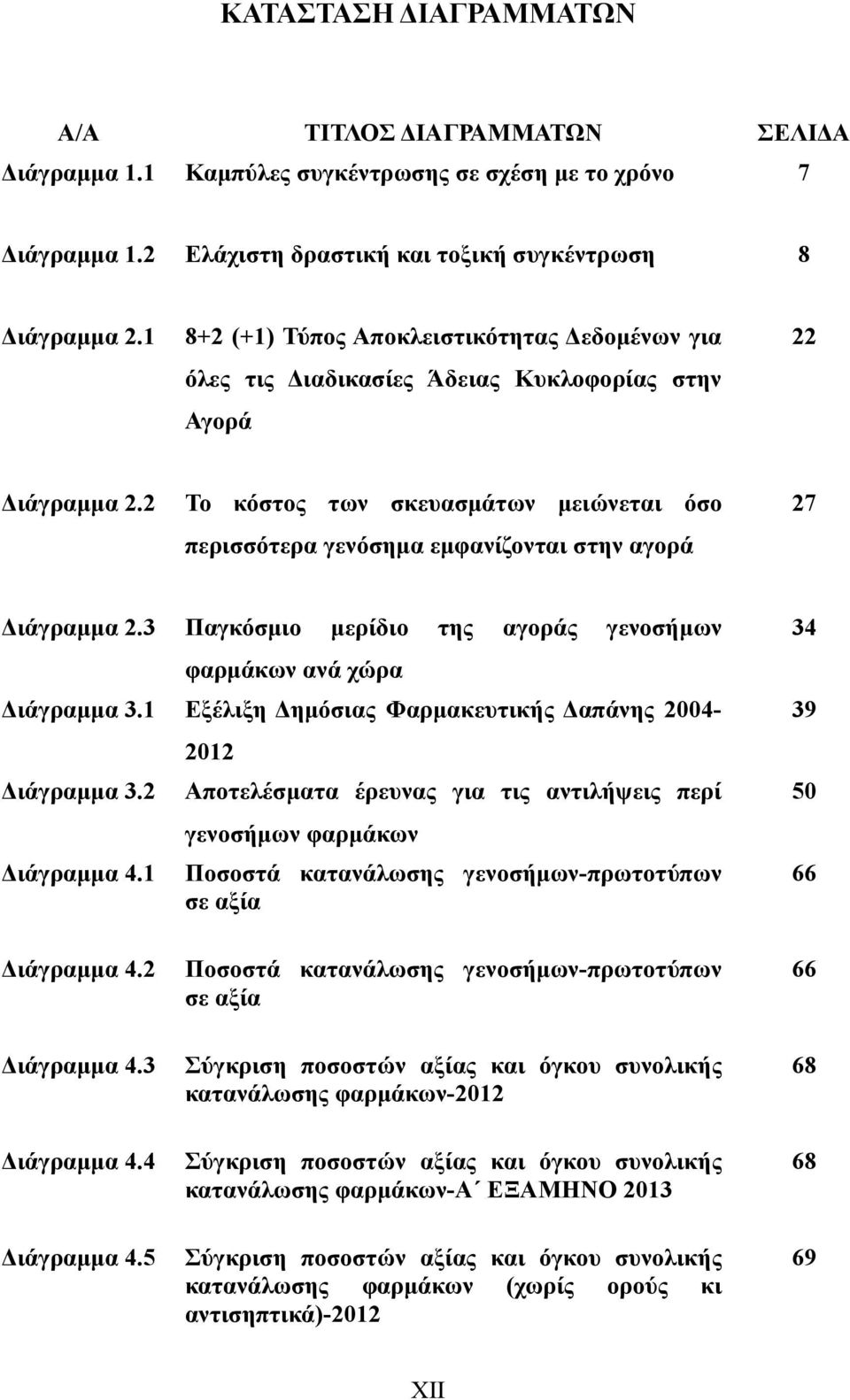 ΚΑΤΑΣΤΑΣΗ ΔΙΑΓΡΑΜΜΑΤΩΝ

| Α/Α | ΤΙΤΛΟΣ ΔΙΑΓΡΑΜΜΑΤΩΝ | ΣΕΛΙΔΑ |
|---|---|---|
| Διάγραμμα 1.1 | Καμπύλες συγκέντρωσης σε σχέση με το χρόνο | 7 |
| Διάγραμμα 1.2 | Ελάχιστη δραστική και τοξική συγκέντρωση | 8 |
| Διάγραμμα 2.1 | 8+2 (+1) Τύπος Αποκλειστικότητας Δεδομένων για όλες τις Διαδικασίες Άδειας Κυκλοφορίας στην Αγορά | 22 |
| Διάγραμμα 2.2 | Το κόστος των σκευασμάτων μειώνεται όσο περισσότερα γενόσημα εμφανίζονται στην αγορά | 27 |
| Διάγραμμα 2.3 | Παγκόσμιο μερίδιο της αγοράς γενοσήμων φαρμάκων ανά χώρα | 34 |
| Διάγραμμα 3.1 | Εξέλιξη Δημόσιας Φαρμακευτικής Δαπάνης 2004-2012 | 39 |
| Διάγραμμα 3.2 | Αποτελέσματα έρευνας για τις αντιλήψεις περί γενοσήμων φαρμάκων | 50 |
| Διάγραμμα 4.1 | Ποσοστά κατανάλωσης γενοσήμων-πρωτοτύπων σε αξία | 66 |
| Διάγραμμα 4.2 | Ποσοστά κατανάλωσης γενοσήμων-πρωτοτύπων σε αξία | 66 |
| Διάγραμμα 4.3 | Σύγκριση ποσοστών αξίας και όγκου συνολικής κατανάλωσης φαρμάκων-2012 | 68 |
| Διάγραμμα 4.4 | Σύγκριση ποσοστών αξίας και όγκου συνολικής κατανάλωσης φαρμάκων-Α΄ ΕΞΑΜΗΝΟ 2013 | 68 |
| Διάγραμμα 4.5 | Σύγκριση ποσοστών αξίας και όγκου συνολικής κατανάλωσης φαρμάκων (χωρίς ορούς κι αντισηπτικά)-2012 | 69 |

XII